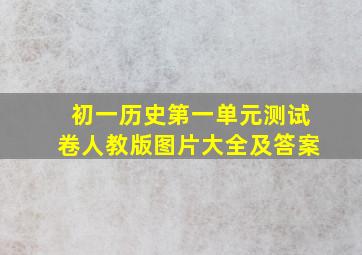 初一历史第一单元测试卷人教版图片大全及答案